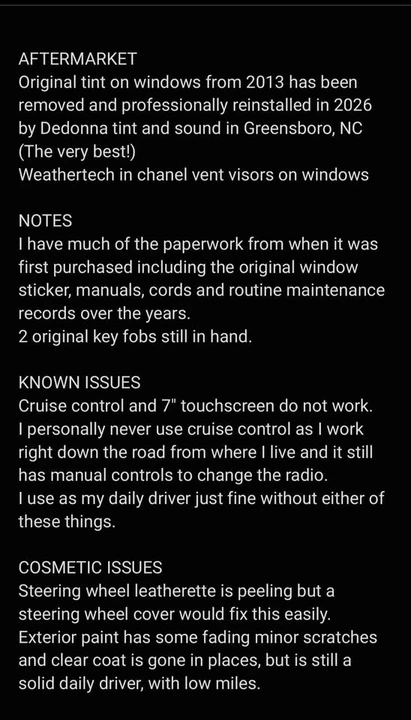 AFTERMARKET
Original tint on windows from 2013 has been removed and professionally reinstalled in 2026 by Dedonna tint and sound in Greensboro, NC (The very best!)
Weathertech in chanel vent visors on windows

NOTES
I have much of the paperwork from when it was first purchased including the original window sticker, manuals, cords and routine maintenance records over the years.
2 original key fobs still in hand.

KNOWN ISSUES
Cruise control and 7" touchscreen do not work.
I personally never use cruise control as I work right down the road from where I live and it still has manual controls to change the radio.
I use as my daily driver just fine without either of these things.

COSMETIC ISSUES
Steering wheel leatherette is peeling but a steering wheel cover would fix this easily.
Exterior paint has some fading minor scratches and clear coat is gone in places, but is still a solid daily driver, with low miles.